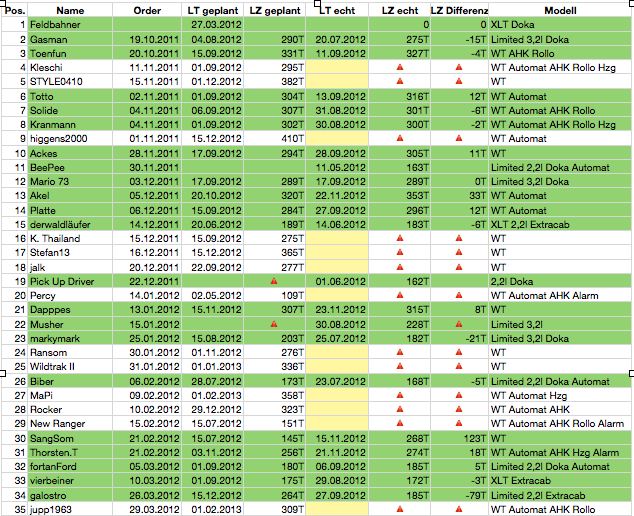 | Pos. | Name | Order | LT geplant | LZ geplant | LT echt | LZ echt | LZ Differenz | Modell |
|---|---|---|---|---|---|---|---|---|
| 1 | Feldbahner | | 27.03.2012 | | | 0 | 0 | XLT Doka |
| 2 | Gasman | 19.10.2011 | 04.08.2012 | 290T | 20.07.2012 | 275T | -15T | Limited 3,2l Doka |
| 3 | Toenfun | 20.10.2011 | 15.09.2012 | 331T | 11.09.2012 | 327T | -4T | WT AHK Rollo |
| 4 | Kleschi | 11.11.2011 | 01.09.2012 | 295T | | | | WT Automat AHK Rollo Hzg |
| 5 | STYLE0410 | 15.11.2011 | 01.12.2012 | 382T | | | | WT |
| 6 | Totto | 02.11.2011 | 01.09.2012 | 304T | 13.09.2012 | 316T | 12T | WT Automat |
| 7 | Solide | 04.11.2011 | 06.09.2012 | 307T | 31.08.2012 | 301T | -6T | WT Automat AHK Rollo |
| 8 | Kranmann | 04.11.2011 | 01.09.2012 | 302T | 30.08.2012 | 300T | -2T | WT Automat AHK Rollo Hzg |
| 9 | higgens2000 | 01.11.2011 | 15.12.2012 | 410T | | | | WT Automat |
| 10 | Ackes | 28.11.2011 | 17.09.2012 | 294T | 28.09.2012 | 305T | 11T | WT |
| 11 | BeePee | 30.11.2011 | | | 11.05.2012 | 163T | | Limited 2,2l Doka Automat |
| 12 | Mario 73 | 03.12.2011 | 17.09.2012 | 289T | 17.09.2012 | 289T | 0T | Limited 3,2l Doka |
| 13 | Akel | 05.12.2011 | 20.10.2012 | 320T | 22.11.2012 | 353T | 33T | WT Automat |
| 14 | Platte | 06.12.2011 | 15.09.2012 | 284T | 27.09.2012 | 296T | 12T | WT Automat |
| 15 | derwaldläufer | 14.12.2011 | 20.06.2012 | 189T | 14.06.2012 | 183T | -6T | XLT 2,2l Extracab |
| 16 | K. Thailand | 15.12.2011 | 15.09.2012 | 275T | | | | WT |
| 17 | Stefan13 | 16.12.2011 | 15.12.2012 | 365T | | | | WT |
| 18 | jalk | 20.12.2011 | 22.09.2012 | 277T | | | | WT |
| 19 | Pick Up Driver | 22.12.2011 | | | 01.06.2012 | 162T | | 2,2l Doka |
| 20 | Percy | 14.01.2012 | 02.05.2012 | 109T | | | | WT Automat AHK Alarm |
| 21 | Dapppes | 13.01.2012 | 15.11.2012 | 307T | 23.11.2012 | 315T | 8T | WT |
| 22 | Musher | 15.01.2012 | | | 30.08.2012 | 228T | | Limited 3,2l |
| 23 | markymark | 25.01.2012 | 15.08.2012 | 203T | 25.07.2012 | 182T | -21T | Limited 3,2l Doka |
| 24 | Ransom | 30.01.2012 | 01.11.2012 | 276T | | | | WT |
| 25 | Wildtrak II | 31.01.2012 | 01.01.2013 | 336T | | | | WT |
| 26 | Biber | 06.02.2012 | 28.07.2012 | 173T | 23.07.2012 | 168T | -5T | Limited 2,2l Doka Automat |
| 27 | MaPi | 09.02.2012 | 01.02.2013 | 358T | | | | WT Automat Hzg |
| 28 | Rocker | 10.02.2012 | 29.12.2012 | 323T | | | | WT Automat AHK |
| 29 | New Ranger | 15.02.2012 | 15.07.2012 | 151T | | | | WT Automat AHK Rollo Alarm |
| 30 | SangSom | 21.02.2012 | 15.07.2012 | 145T | 15.11.2012 | 268T | 123T | WT |
| 31 | Thorsten.T | 21.02.2012 | 03.11.2012 | 256T | 21.11.2012 | 274T | 18T | WT Automat AHK Hzg Alarm |
| 32 | fortanFord | 05.03.2012 | 01.09.2012 | 180T | 06.09.2012 | 185T | 5T | Limited 2,2l Doka Automat |
| 33 | vierbeiner | 10.03.2012 | 01.09.2012 | 175T | 29.08.2012 | 172T | -3T | XLT Extracab |
| 34 | galostro | 26.03.2012 | 15.12.2012 | 264T | 27.09.2012 | 185T | -79T | Limited 2,2l Extracab |
| 35 | jupp1963 | 29.03.2012 | 01.02.2013 | 309T | | | | WT Automat AHK Rollo |